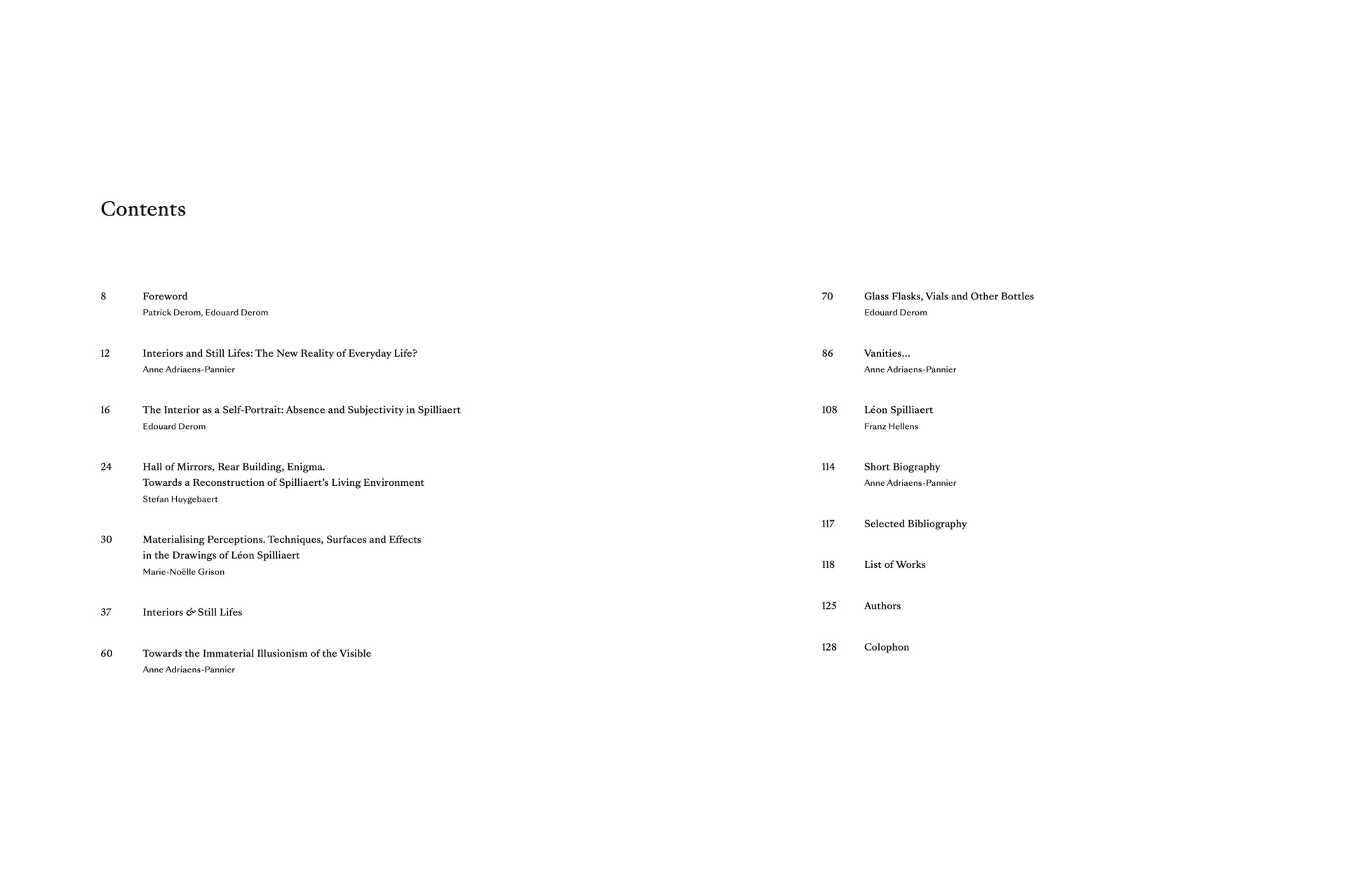 Contents

8 Foreword
Patrick Derom, Edouard Derom

12 Interiors and Still Lifes: The New Reality of Everyday Life?
Anne Adriaens-Pannier

16 The Interior as a Self-Portrait: Absence and Subjectivity in Spilliaert
Edouard Derom

24 Hall of Mirrors, Rear Building, Enigma.
Towards a Reconstruction of Spilliaert's Living Environment
Stefan Huygebaert

30 Materialising Perceptions. Techniques, Surfaces and Effects in the Drawings of Léon Spilliaert
Marie-Noëlle Grison

37 Interiors & Still Lifes

60 Towards the Immaterial Illusionism of the Visible
Anne Adriaens-Pannier

70 Glass Flasks, Vials and Other Bottles
Edouard Derom

86 Vanities...
Anne Adriaens-Pannier

108 Léon Spilliaert
Franz Hellens

114 Short Biography
Anne Adriaens-Pannier

117 Selected Bibliography

118 List of Works

125 Authors

128 Colophon